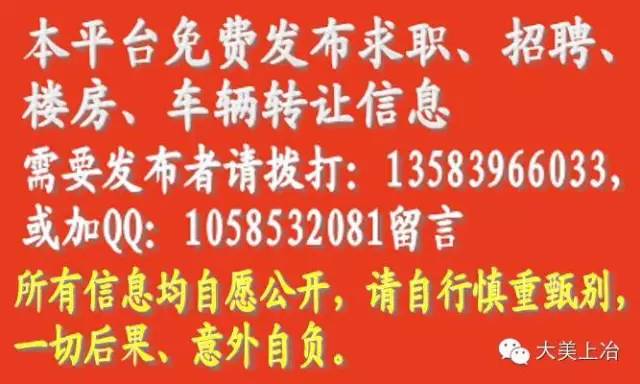 本平台免费发布求职、招聘、楼房、车辆转让信息
需要发布者请拨打：13583966033，或加QQ：1058532081留言

所有信息均自愿公开，请自行慎重甄别，一切后果、意外自负。

大美上冶